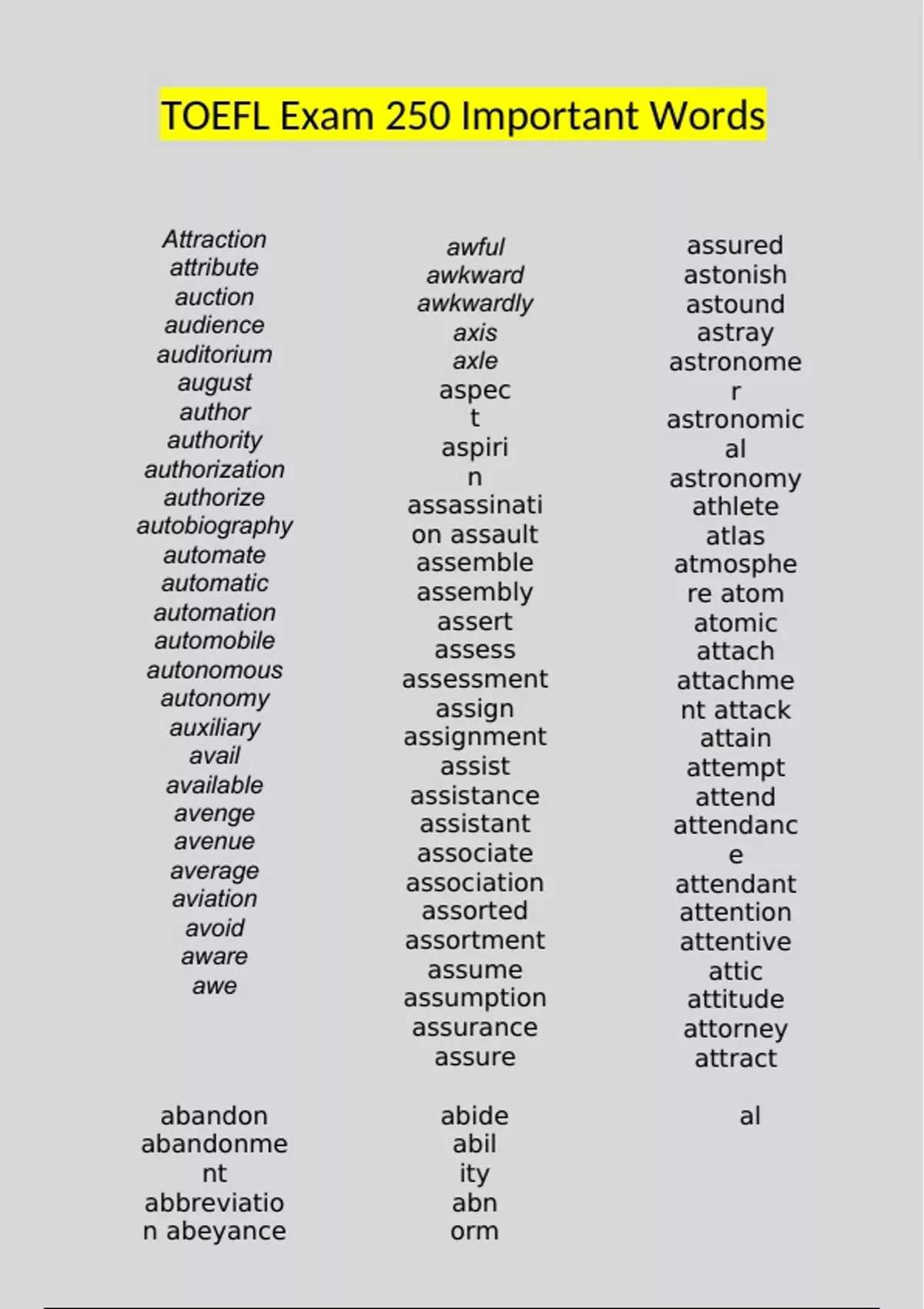 TOEFL Exam 250 Important Words

Attraction
attribute
auction
audience
auditorium
august
author
authority
authorization
authorize
autobiography
automate
automatic
automation
automobile
autonomous
autonomy
auxiliary
avail
available
avenge
avenue
average
aviation
avoid
aware
awe

awful
awkward
awkwardly
axis
axle
aspec
t
aspiri
n
assassinati
on assault
assemble
assembly
assert
assess
assessment
assign
assignment
assist
assistance
assistant
associate
association
assorted
assortment
assume
assumption
assurance
assure

assured
astonish
astound
astray
astronome
r
astronomic
al
astronomy
athlete
atlas
atmosphe
re atom
atomic
attach
attachme
nt attack
attain
attempt
attend
attendanc
e
attendant
attention
attentive
attic
attitude
attorney
attract

abandon
abandonme
nt
abbreviatio
n abeyance

abide
abil
ity
abn
orm

al